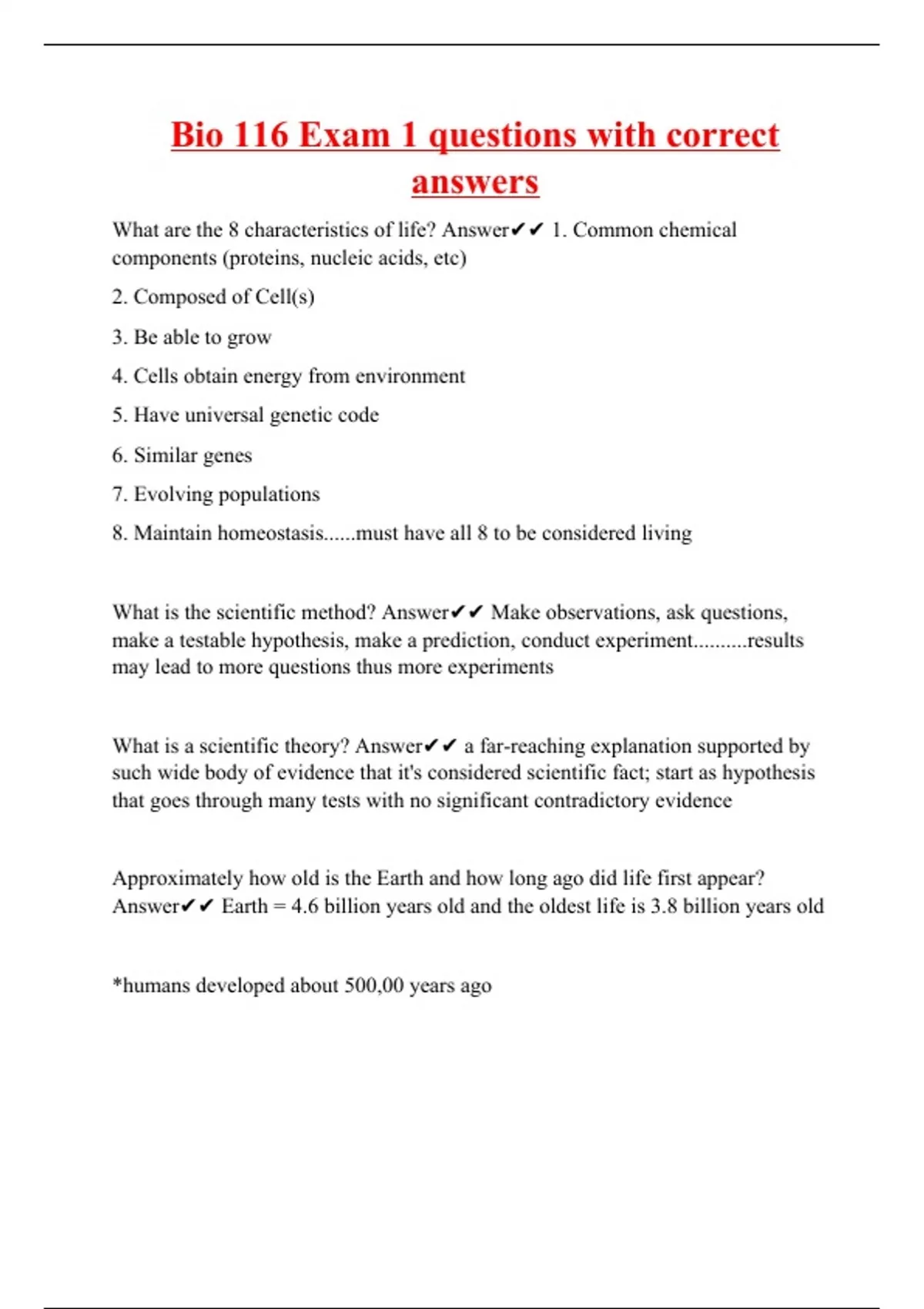 Bio 116 Exam 1 questions with correct answers

What are the 8 characteristics of life? Answer✔✔ 1. Common chemical components (proteins, nucleic acids, etc)

2. Composed of Cell(s)

3. Be able to grow

4. Cells obtain energy from environment

5. Have universal genetic code

6. Similar genes

7. Evolving populations

8. Maintain homeostasis......must have all 8 to be considered living

What is the scientific method? Answer✔✔ Make observations, ask questions, make a testable hypothesis, make a prediction, conduct experiment..........results may lead to more questions thus more experiments

What is a scientific theory? Answer✔✔ a far-reaching explanation supported by such wide body of evidence that it's considered scientific fact; start as hypothesis that goes through many tests with no significant contradictory evidence

Approximately how old is the Earth and how long ago did life first appear? Answer✔✔ Earth = 4.6 billion years old and the oldest life is 3.8 billion years old

*humans developed about 500,00 years ago